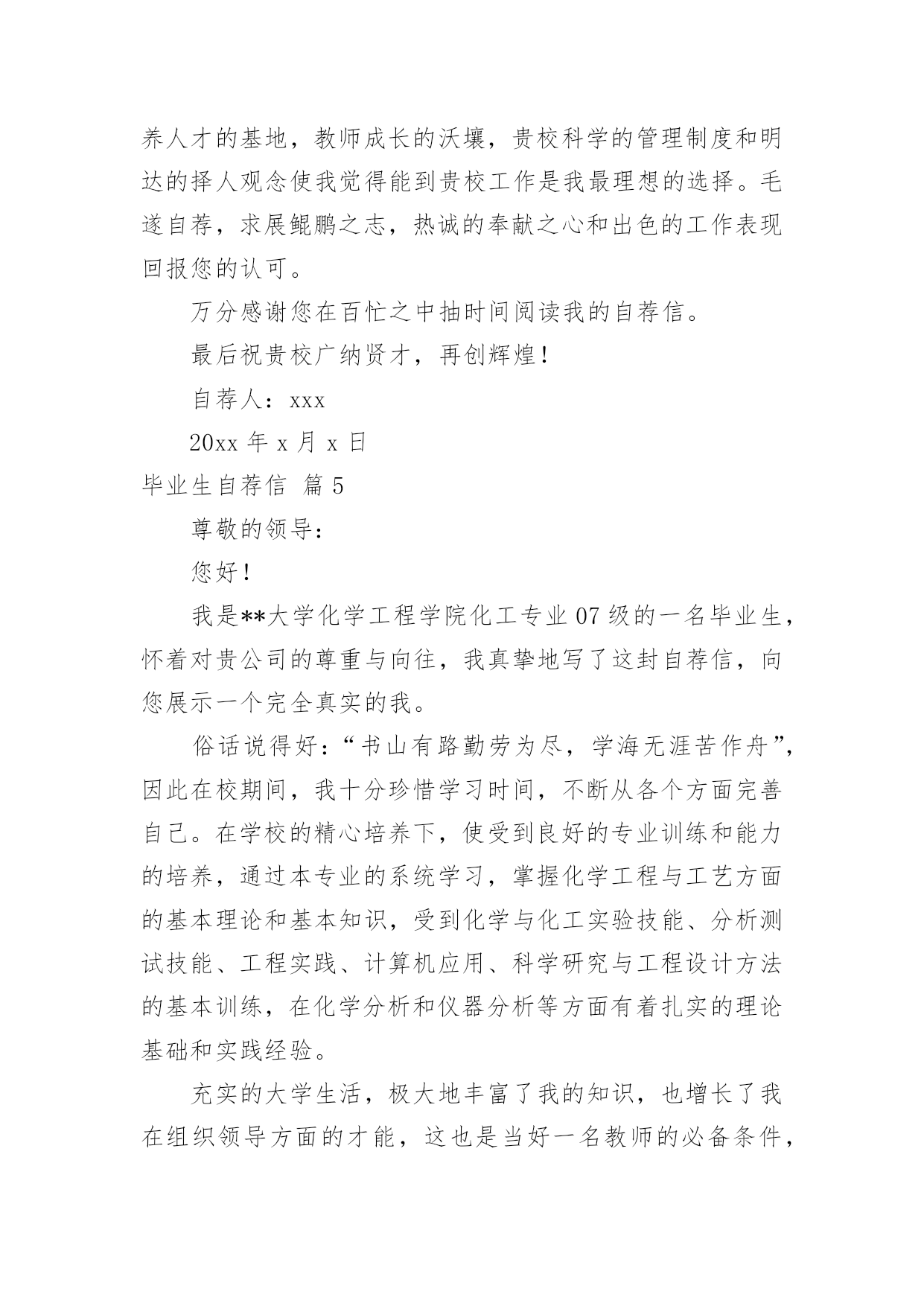 养人才的基地，教师成长的沃壤，贵校科学的管理制度和明达的择人观念使我觉得能到贵校工作是我最理想的选择。毛遂自荐，求展鲲鹏之志，热诚的奉献之心和出色的工作表现回报您的认可。

万分感谢您在百忙之中抽时间阅读我的自荐信。

最后祝贵校广纳贤才，再创辉煌！

自荐人：xxx

20xx 年 x 月 x 日

毕业生自荐信 篇 5

尊敬的领导：

您好！

我是**大学化学工程学院化工专业 07 级的一名毕业生，怀着对贵公司的尊重与向往，我真挚地写了这封自荐信，向您展示一个完全真实的我。

俗话说得好：“书山有路勤劳为尽，学海无涯苦作舟”，因此在校期间，我十分珍惜学习时间，不断从各个方面完善自己。在学校的精心培养下，使受到良好的专业训练和能力的培养，通过本专业的系统学习，掌握化学工程与工艺方面的基本理论和基本知识，受到化学与化工实验技能、分析测试技能、工程实践、计算机应用、科学研究与工程设计方法的基本训练，在化学分析和仪器分析等方面有着扎实的理论基础和实践经验。

充实的大学生活，极大地丰富了我的知识，也增长了我在组织领导方面的才能，这也是当好一名教师的必备条件，